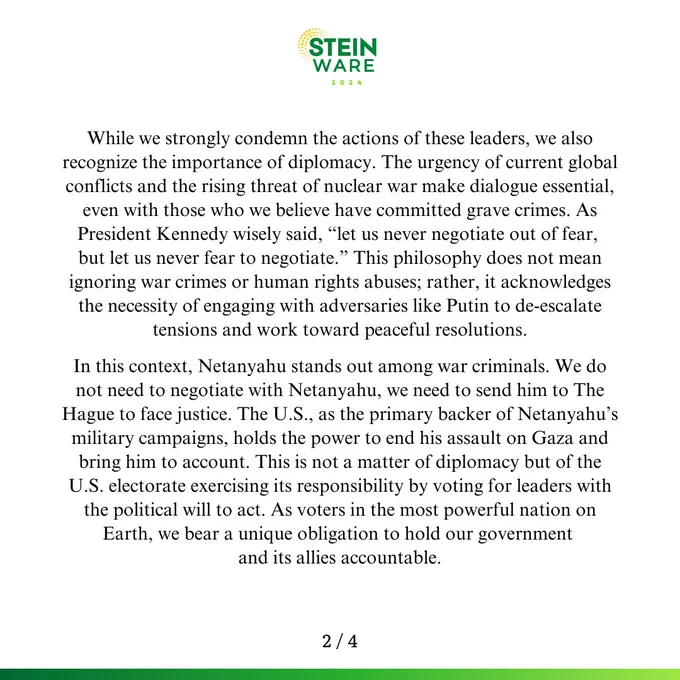 STEIN
WARE
2024

While we strongly condemn the actions of these leaders, we also recognize the importance of diplomacy. The urgency of current global conflicts and the rising threat of nuclear war make dialogue essential, even with those who we believe have committed grave crimes. As President Kennedy wisely said, “let us never negotiate out of fear, but let us never fear to negotiate.” This philosophy does not mean ignoring war crimes or human rights abuses; rather, it acknowledges the necessity of engaging with adversaries like Putin to de-escalate tensions and work toward peaceful resolutions.

In this context, Netanyahu stands out among war criminals. We do not need to negotiate with Netanyahu, we need to send him to The Hague to face justice. The U.S., as the primary backer of Netanyahu’s military campaigns, holds the power to end his assault on Gaza and bring him to account. This is not a matter of diplomacy but of the U.S. electorate exercising its responsibility by voting for leaders with the political will to act. As voters in the most powerful nation on Earth, we bear a unique obligation to hold our government and its allies accountable.

2 / 4